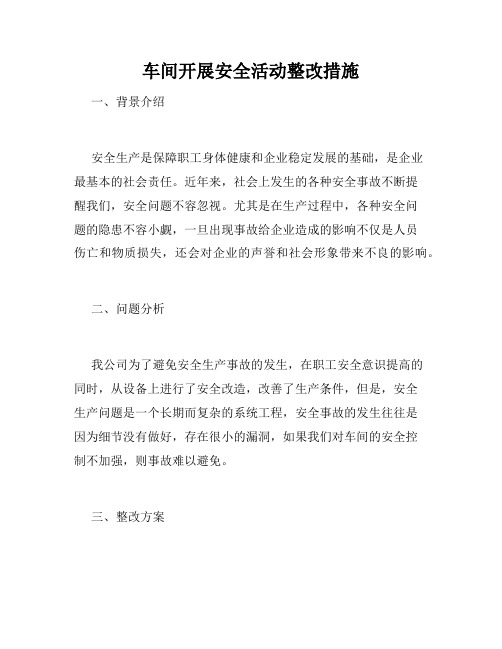 车间开展安全活动整改措施

一、背景介绍

安全生产是保障职工身体健康和企业稳定发展的基础，是企业最基本的社会责任。近年来，社会上发生的各种安全事故不断提醒我们，安全问题不容忽视。尤其是在生产过程中，各种安全问题的隐患不容小觑，一旦出现事故给企业造成的影响不仅是人员伤亡和物质损失，还会对企业的声誉和社会形象带来不良的影响。

二、问题分析

我公司为了避免安全生产事故的发生，在职工安全意识提高的同时，从设备上进行了安全改造，改善了生产条件，但是，安全生产问题是一个长期而复杂的系统工程，安全事故的发生往往是因为细节没有做好，存在很小的漏洞，如果我们对车间的安全控制不加强，则事故难以避免。

三、整改方案